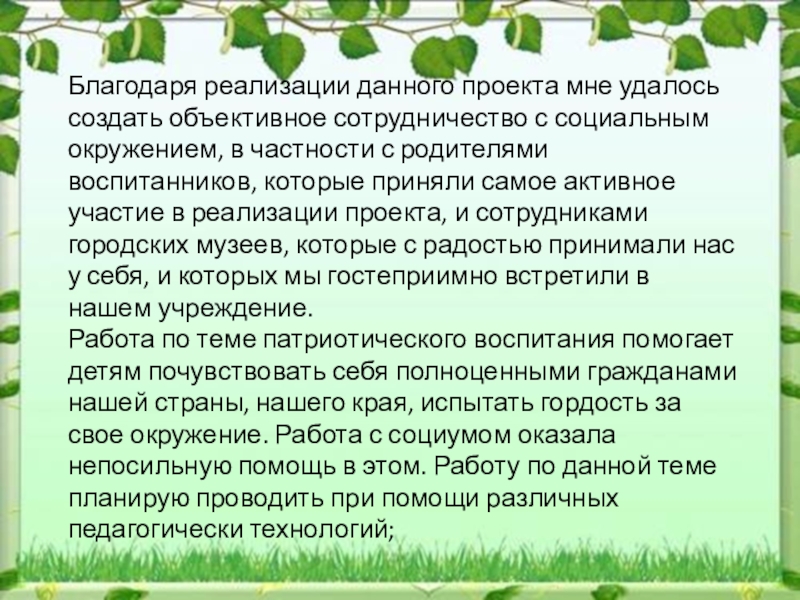 Благодаря реализации данного проекта мне удалось создать объективное сотрудничество с социальным окружением, в частности с родителями воспитанников, которые приняли самое активное участие в реализации проекта, и сотрудниками городских музеев, которые с радостью принимали нас у себя, и которых мы гостеприимно встретили в нашем учреждение.
Работа по теме патриотического воспитания помогает детям почувствовать себя полноценными гражданами нашей страны, нашего края, испытать гордость за свое окружение. Работа с социумом оказала непосильную помощь в этом. Работу по данной теме планирую проводить при помощи различных педагогически технологий;